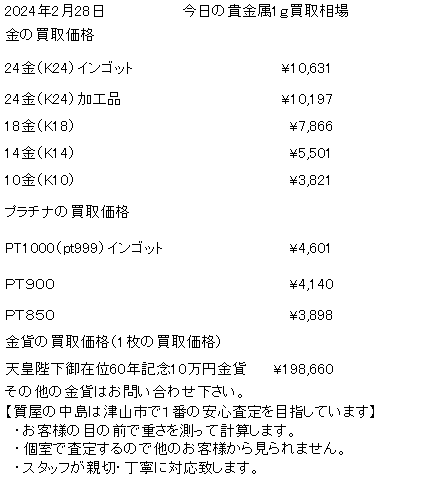 2024年2月28日 今日の貴金属1g買取相場

金の買取価格

24金(K24)インゴット ¥10,631

24金(K24)加工品 ¥10,197

18金(K18) ¥7,866

14金(K14) ¥5,501

10金(K10) ¥3,821

プラチナの買取価格

PT1000(pt999)インゴット ¥4,601

PT900 ¥4,140

PT850 ¥3,898

金貨の買取価格(1枚の買取価格)

天皇陛下御在位60年記念10万円金貨 ¥198,660

その他の金貨はお問い合わせ下さい。

【質屋の中島は津山市で1番の安心査定を目指しています】
・お客様の目の前で重さを測って計算します。
・個室で査定するので他のお客様から見られません。
・スタッフが親切・丁寧に対応致します。